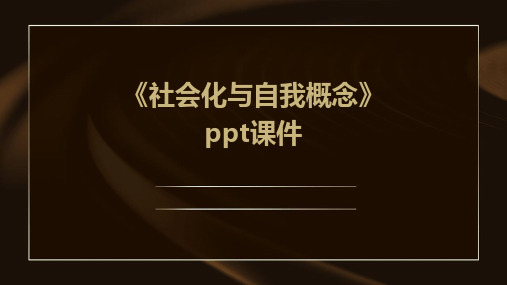 《社会化与自我概念》ppt课件